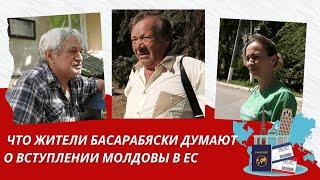 ЧТО ЖИТЕЛИ БАСАРАБЯСКИ ДУМАЮТ О ВСТУПЛЕНИИ МОЛДОВЫ В ЕС